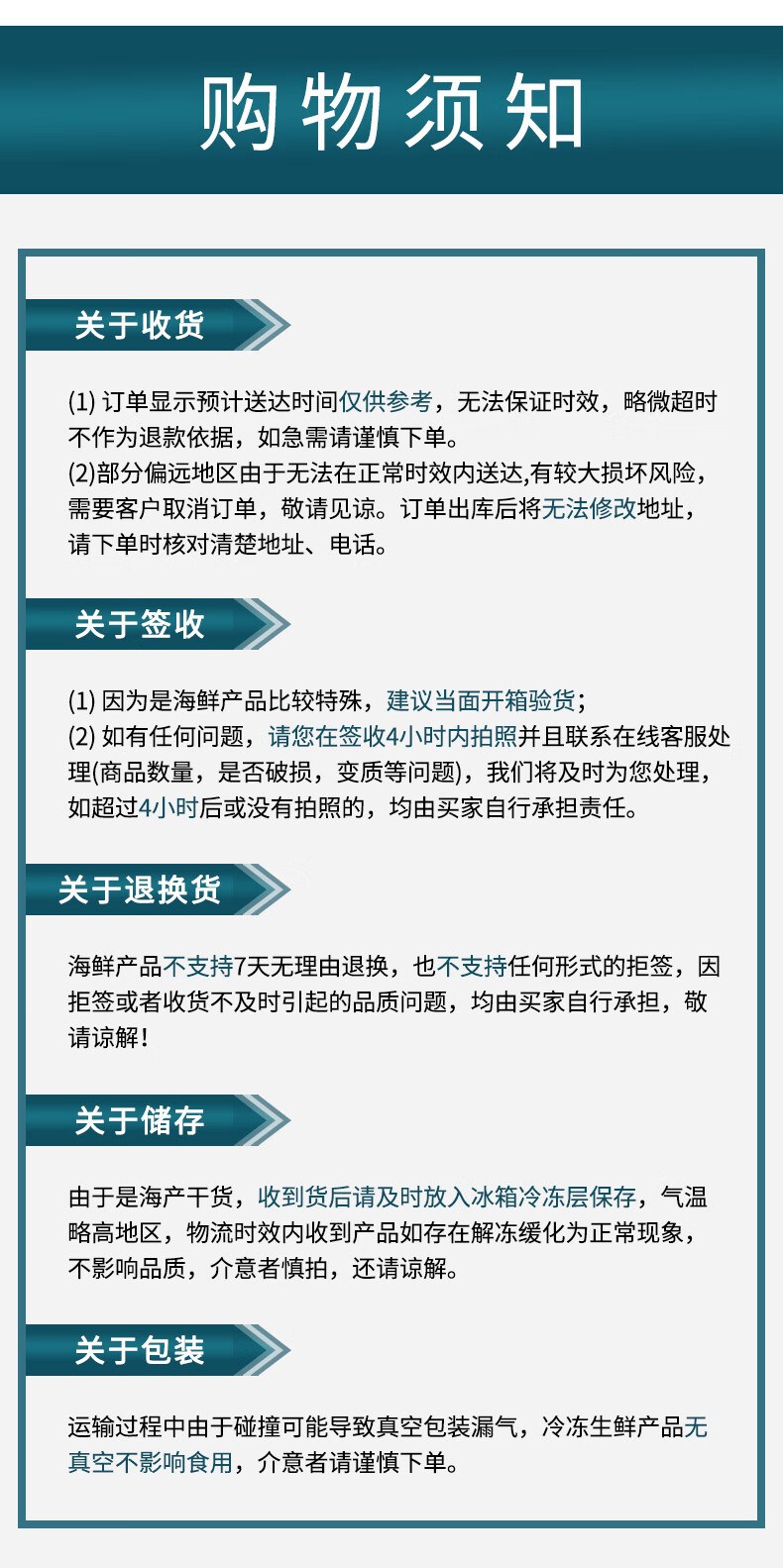 购物须知

关于收货

(1) 订单显示预计送达时间仅供参考，无法保证时效，略微超时不作为退款依据，如急需请谨慎下单。
(2)部分偏远地区由于无法在正常时效内送达,有较大损坏风险，需要客户取消订单，敬请见谅。订单出库后将无法修改地址，请下单时核对清楚地址、电话。

关于签收

(1) 因为是海鲜产品比较特殊，建议当面开箱验货；
(2) 如有任何问题，请您在签收4小时内拍照并且联系在线客服处理(商品数量，是否破损，变质等问题)，我们将及时为您处理，如超过4小时后或没有拍照的，均由买家自行承担责任。

关于退换货

海鲜产品不支持7天无理由退换，也不支持任何形式的拒签，因拒签或者收货不及时引起的品质问题，均由买家自行承担，敬请谅解！

关于储存

由于是海产干货，收到货后请及时放入冰箱冷冻层保存，气温略高地区，物流时效内收到产品如存在解冻缓化为正常现象，不影响品质，介意者慎拍，还请谅解。

关于包装

运输过程中由于碰撞可能导致真空包装漏气，冷冻生鲜产品无真空不影响食用，介意者请谨慎下单。